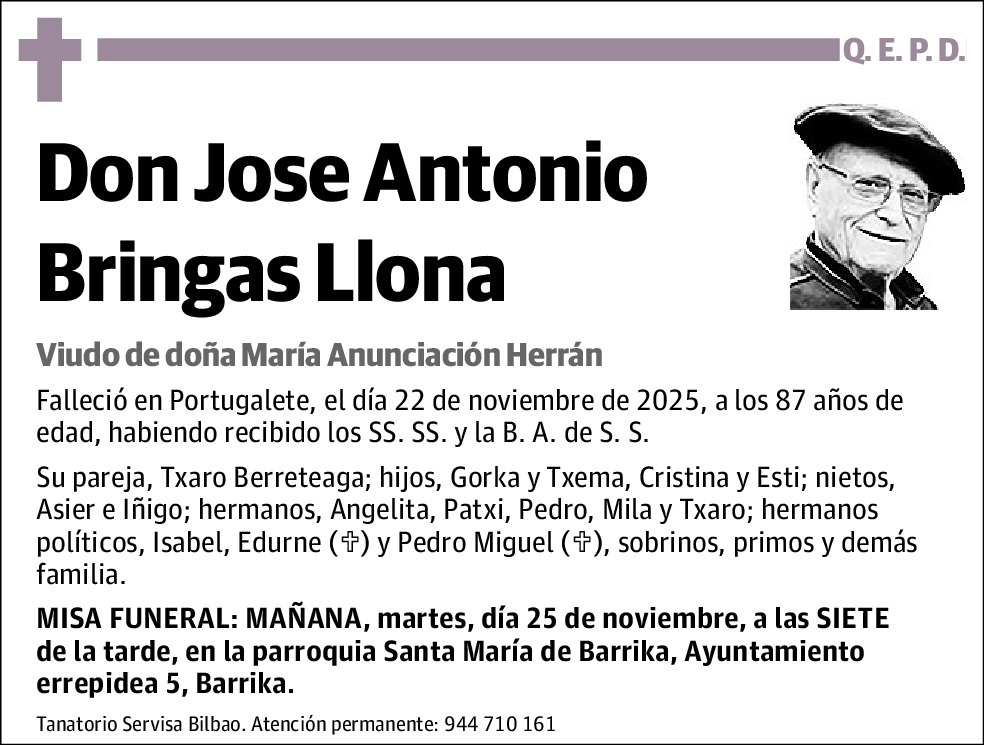 Q. E. P. D.

Don Jose Antonio Bringas Llona

Viudo de doña María Anunciación Herrán

Falleció en Portugalete, el día 22 de noviembre de 2025, a los 87 años de edad, habiendo recibido los SS. SS. y la B. A. de S. S.

Su pareja, Txaro Berreteaga; hijos, Gorka y Txema, Cristina y Esti; nietos, Asier e Iñigo; hermanos, Angelita, Patxi, Pedro, Mila y Txaro; hermanos políticos, Isabel, Edurne (✞) y Pedro Miguel (✞), sobrinos, primos y demás familia.

MISA FUNERAL: MAÑANA, martes, día 25 de noviembre, a las SIETE de la tarde, en la parroquia Santa María de Barrika, Ayuntamiento errepidea 5, Barrika.

Tanatorio Servisa Bilbao. Atención permanente: 944 710 161